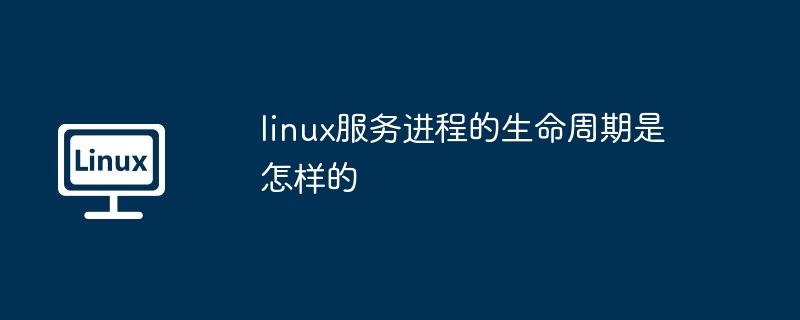 Linux

linux服务进程的生命周期是怎样的